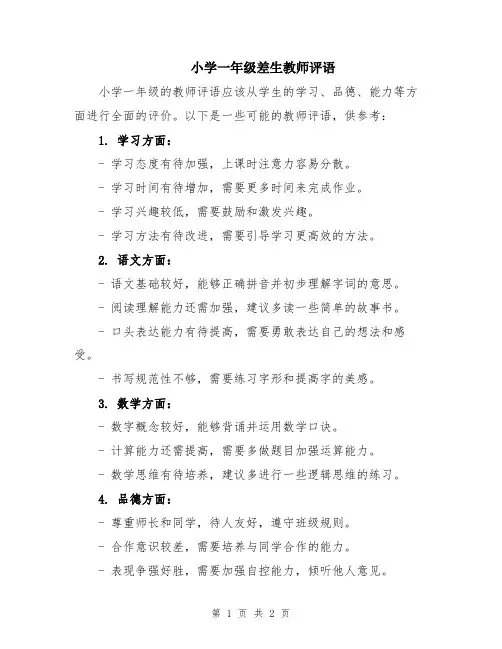 小学一年级差生教师评语

小学一年级的教师评语应该从学生的学习、品德、能力等方面进行全面的评价。以下是一些可能的教师评语，供参考：

1. 学习方面：

- 学习态度有待加强，上课时注意力容易分散。

- 学习时间有待增加，需要更多时间来完成作业。

- 学习兴趣较低，需要鼓励和激发兴趣。

- 学习方法有待改进，需要引导学习更高效的方法。

2. 语文方面：

- 语文基础较好，能够正确拼音并初步理解字词的意思。

- 阅读理解能力还需加强，建议多读一些简单的故事书。

- 口头表达能力有待提高，需要勇敢表达自己的想法和感受。

- 书写规范性不够，需要练习字形和提高字的美感。

3. 数学方面：

- 数字概念较好，能够背诵并运用数学口诀。

- 计算能力还需提高，需要多做题目加强运算能力。

- 数学思维有待培养，建议多进行一些逻辑思维的练习。

4. 品德方面：

- 尊重师长和同学，待人友好，遵守班级规则。

- 合作意识较差，需要培养与同学合作的能力。

- 表现争强好胜，需要加强自控能力，倾听他人意见。

第 1 页 共 2 页